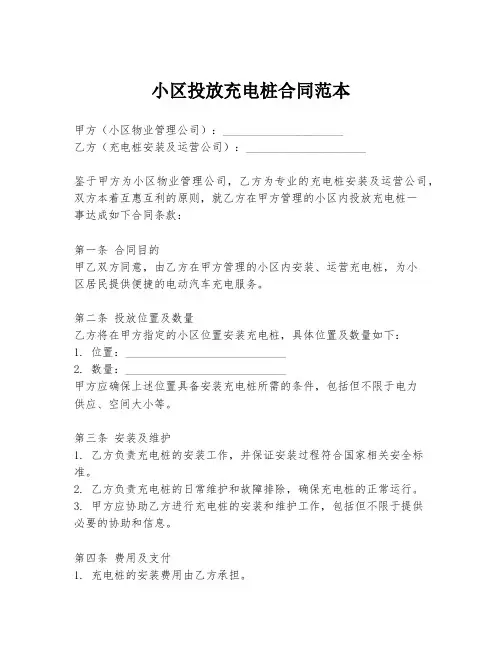 小区投放充电桩合同范本

甲方（小区物业管理公司）：____________________
乙方（充电桩安装及运营公司）：____________________

鉴于甲方为小区物业管理公司，乙方为专业的充电桩安装及运营公司，双方本着互惠互利的原则，就乙方在甲方管理的小区内投放充电桩一事达成如下合同条款：

第一条 合同目的
甲乙双方同意，由乙方在甲方管理的小区内安装、运营充电桩，为小区居民提供便捷的电动汽车充电服务。

第二条 投放位置及数量
乙方将在甲方指定的小区位置安装充电桩，具体位置及数量如下：
1. 位置：____________________
2. 数量：____________________
甲方应确保上述位置具备安装充电桩所需的条件，包括但不限于电力供应、空间大小等。

第三条 安装及维护
1. 乙方负责充电桩的安装工作，并保证安装过程符合国家相关安全标准。
2. 乙方负责充电桩的日常维护和故障排除，确保充电桩的正常运行。
3. 甲方应协助乙方进行充电桩的安装和维护工作，包括但不限于提供必要的协助和信息。

第四条 费用及支付
1. 充电桩的安装费用由乙方承担。